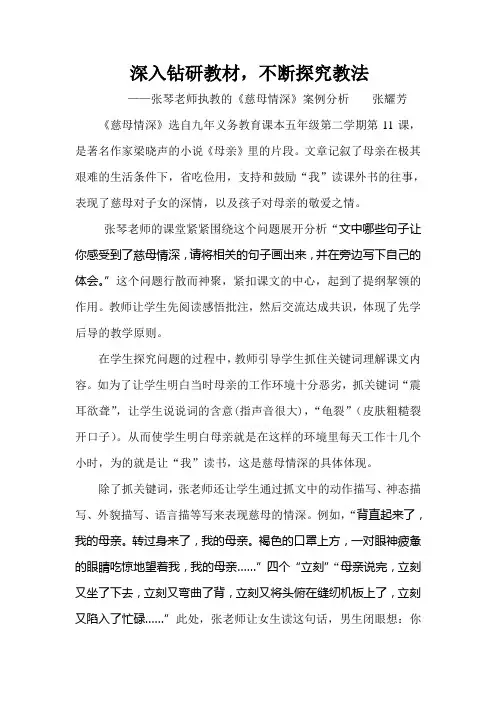 深入钻研教材，不断探究教法

——张琴老师执教的《慈母情深》案例分析　　张耀芳

《慈母情深》选自九年义务教育课本五年级第二学期第 11 课，是著名作家梁晓声的小说《母亲》里的片段。文章记叙了母亲在极其艰难的生活条件下，省吃俭用，支持和鼓励“我”读课外书的往事，表现了慈母对子女的深情，以及孩子对母亲的敬爱之情。

张琴老师的课堂紧紧围绕这个问题展开分析“文中哪些句子让你感受到了慈母情深，请将相关的句子画出来，并在旁边写下自己的体会。”这个问题行散而神聚，紧扣课文的中心，起到了提纲挈领的作用。教师让学生先阅读感悟批注，然后交流达成共识，体现了先学后导的教学原则。

在学生探究问题的过程中，教师引导学生抓住关键词理解课文内容。如为了让学生明白当时母亲的工作环境十分恶劣，抓关键词“震耳欲聋”，让学生说说词的含意（指声音很大），“龟裂”（皮肤粗糙裂开口子）。从而使学生明白母亲就是在这样的环境里每天工作十几个小时，为的就是让“我”读书，这是慈母情深的具体体现。

除了抓关键词，张老师还让学生通过抓文中的动作描写、神态描写、外貌描写、语言描等写来表现慈母的情深。例如，“背直起来了，我的母亲。转过身来了，我的母亲。褐色的口罩上方，一对眼神疲惫的眼睛吃惊地望着我，我的母亲……”四个“立刻”“母亲说完，立刻又坐了下去，立刻又弯曲了背，立刻又将头俯在缝纫机板上了，立刻又陷入了忙碌……”此处，张老师让女生读这句话，男生闭眼想：你